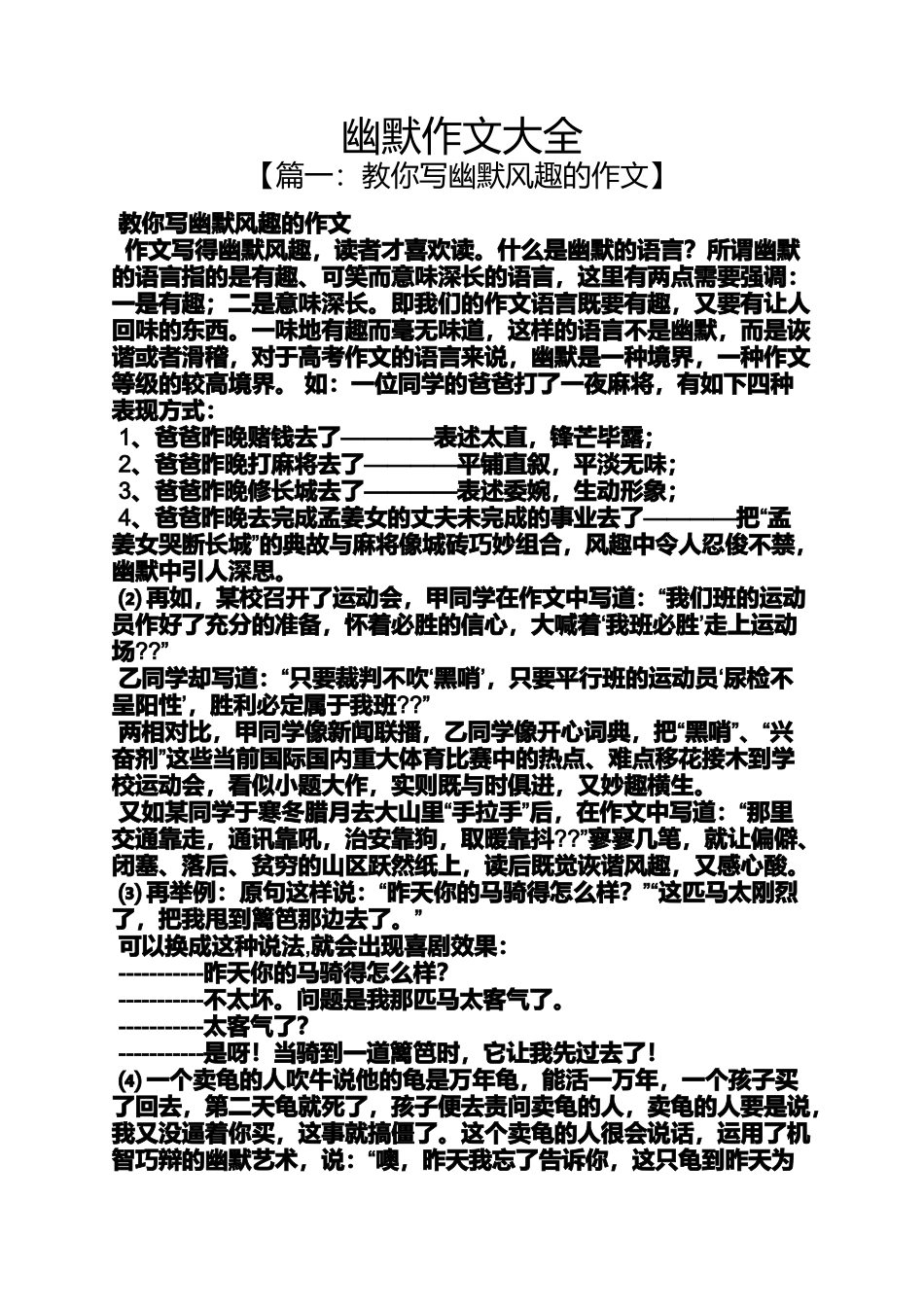 幽默作文大全
【篇一：教你写幽默风趣的作文】

教你写幽默风趣的作文
作文写得幽默风趣，读者才喜欢读。什么是幽默的语言？所谓幽默的语言指的是有趣、可笑而意味深长的语言，这里有两点需要强调：一是有趣；二是意味深长。即我们的作文语言既要有趣，又要有让人回味的东西。一味地有趣而毫无味道，这样的语言不是幽默，而是诙谐或者滑稽，对于高考作文的语言来说，幽默是一种境界，一种作文等级的较高境界。 如：一位同学的爸爸打了一夜麻将，有如下四种表现方式：
1、爸爸昨晚赌钱去了————表述太直，锋芒毕露；
2、爸爸昨晚打麻将去了————平铺直叙，平淡无味；
3、爸爸昨晚修长城去了————表述委婉，生动形象；
4、爸爸昨晚去完成孟姜女的丈夫未完成的事业去了————把“孟姜女哭断长城”的典故与麻将像城砖巧妙组合，风趣中令人忍俊不禁，幽默中引人深思。
⑵ 再如，某校召开了运动会，甲同学在作文中写道：“我们班的运动员作好了充分的准备，怀着必胜的信心，大喊着‘我班必胜’走上运动场??”
乙同学却写道：“只要裁判不吹‘黑哨’，只要平行班的运动员‘尿检不呈阳性’，胜利必定属于我班??”
两相对比，甲同学像新闻联播，乙同学像开心词典，把“黑哨”、“兴奋剂”这些当前国际国内重大体育比赛中的热点、难点移花接木到学校运动会，看似小题大作，实则既与时俱进，又妙趣横生。
又如某同学于寒冬腊月去大山里“手拉手”后，在作文中写道：“那里交通靠走，通讯靠吼，治安靠狗，取暖靠抖??”寥寥几笔，就让偏僻、闭塞、落后、贫穷的山区跃然纸上，读后既觉诙谐风趣，又感心酸。
⑶ 再举例：原句这样说：“昨天你的马骑得怎么样？”“这匹马太刚烈了，把我甩到篱笆那边去了。”
可以换成这种说法,就会出现喜剧效果：
-----------昨天你的马骑得怎么样?
-----------不太坏。问题是我那匹马太客气了。
-----------太客气了?
-----------是呀！当骑到一道篱笆时，它让我先过去了！
⑷ 一个卖龟的人吹牛说他的龟是万年龟，能活一万年，一个孩子买了回去，第二天龟就死了，孩子便去责问卖龟的人，卖龟的人要是说，我又没逼着你买，这事就搞僵了。这个卖龟的人很会说话，运用了机智巧辩的幽默艺术，说：“噢，昨天我忘了告诉你，这只龟到昨天为